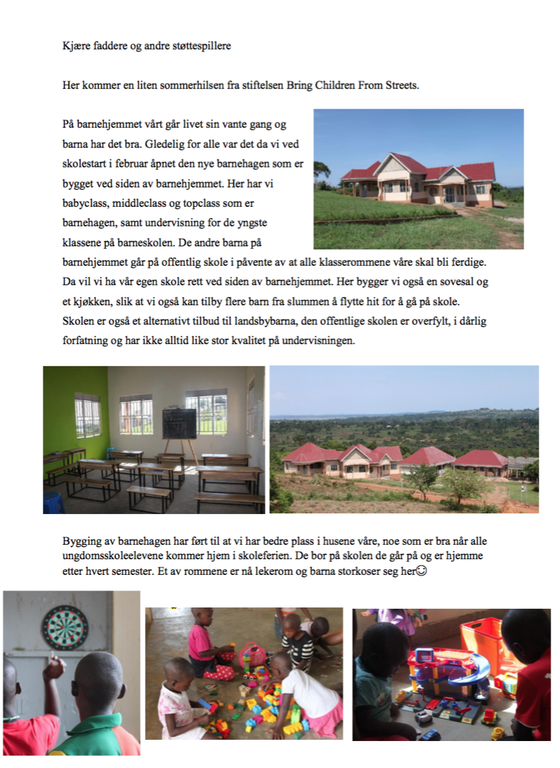 Kjære faddere og andre støttespillere

Her kommer en liten sommerhilsen fra stiftelsen Bring Children From Streets.

På barnehjemmet vårt går livet sin vante gang og barna har det bra. Gledelig for alle var det da vi ved skolestart i februar åpnet den nye barnehagen som er bygget ved siden av barnehjemmet. Her har vi babyclass, middleclass og topclass som er barnehagen, samt undervisning for de yngste klassene på barneskolen. De andre barna på barnehjemmet går på offentlig skole i påvente av at alle klasserommene våre skal bli ferdige. Da vil vi ha vår egen skole rett ved siden av barnehjemmet. Her bygger vi også en sovesal og et kjøkken, slik at vi også kan tilby flere barn fra slummen å flytte hit for å gå på skole. Skolen er også et alternativt tilbud til landsbybarna, den offentlige skolen er overfylt, i dårlig forfatning og har ikke alltid like stor kvalitet på undervisningen.

Bygging av barnehagen har ført til at vi har bedre plass i husene våre, noe som er bra når alle ungdomsskoleelevene kommer hjem i skoleferien. De bor på skolen de går på og er hjemme etter hvert semester. Et av rommene er nå lekerom og barna storkoser seg her☺